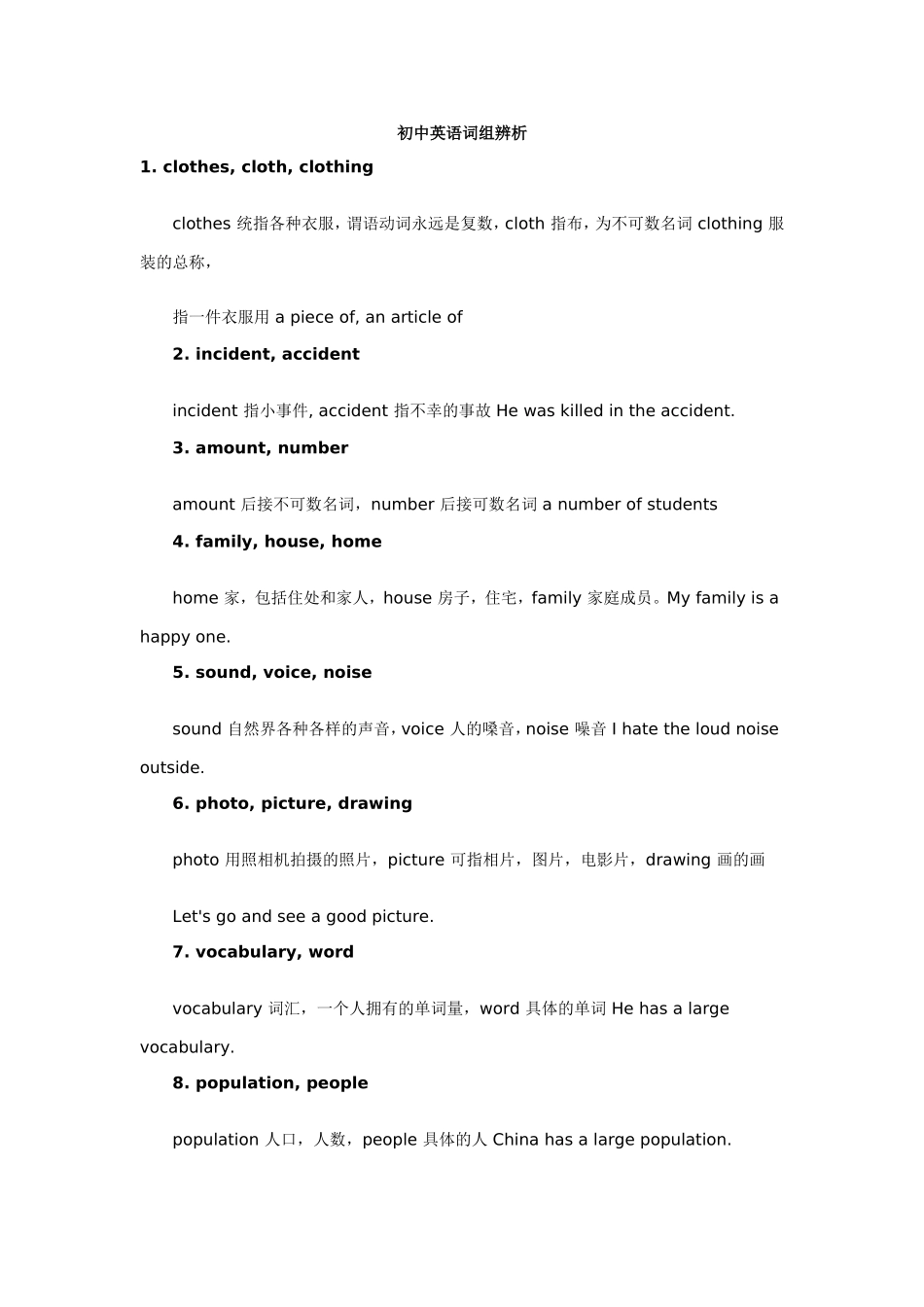 初中英语词组辨析

1. clothes, cloth, clothing

clothes统指各种衣服，谓语动词永远是复数，cloth指布，为不可数名词clothing服装的总称，

指一件衣服用a piece of, an article of

2. incident, accident

incident指小事件, accident指不幸的事故He was killed in the accident.

3. amount, number

amount后接不可数名词，number后接可数名词a number of students

4. family, house, home

home家，包括住处和家人，house房子，住宅，family家庭成员。My family is a happy one.

5. sound, voice, noise

sound自然界各种各样的声音，voice人的嗓音，noise噪音I hate the loud noise outside.

6. photo, picture, drawing

photo用照相机拍摄的照片，picture可指相片，图片，电影片，drawing画的画

Let's go and see a good picture.

7. vocabulary, word

vocabulary词汇，一个人拥有的单词量，word具体的单词He has a large vocabulary.

8. population, people

population人口，人数，people具体的人China has a large population.